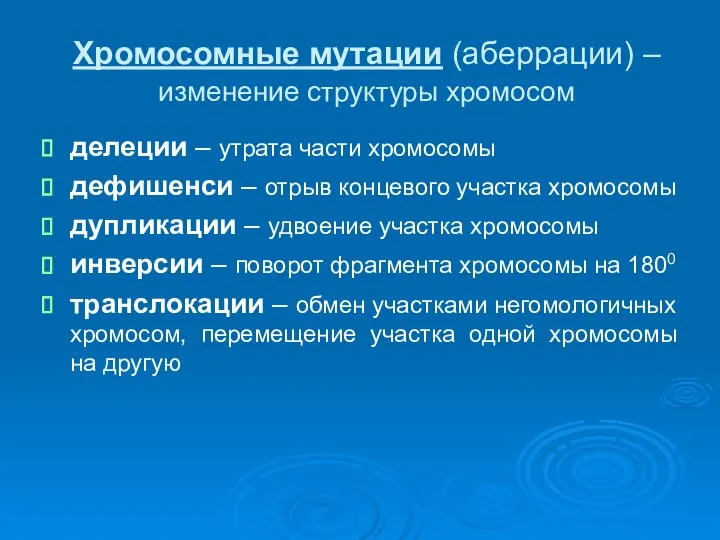 Хромосомные мутации (аберрации) – изменение структуры хромосом

делеции – утрата части хромосомы

дефишенси – отрыв концевого участка хромосомы

дупликации – удвоение участка хромосомы

инверсии – поворот фрагмента хромосомы на $180^0$

транслокации – обмен участками негомологичных хромосом, перемещение участка одной хромосомы на другую